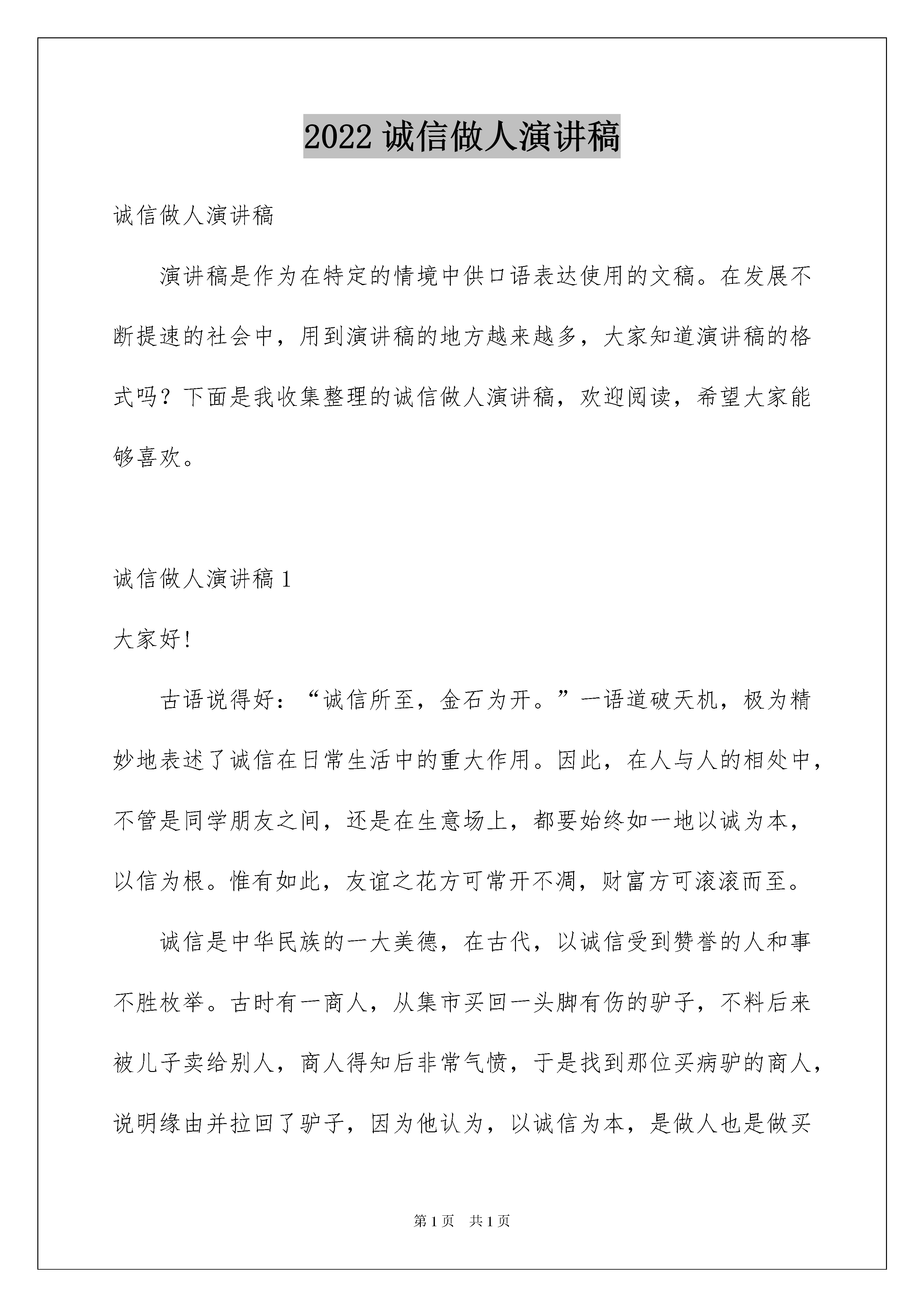 2022 诚信做人演讲稿

诚信做人演讲稿

演讲稿是作为在特定的情境中供口语表达使用的文稿。在发展不断提速的社会中，用到演讲稿的地方越来越多，大家知道演讲稿的格式吗？下面是我收集整理的诚信做人演讲稿，欢迎阅读，希望大家能够喜欢。

诚信做人演讲稿 1

大家好!

古语说得好：“诚信所至，金石为开。”一语道破天机，极为精妙地表述了诚信在日常生活中的重大作用。因此，在人与人的相处中，不管是同学朋友之间，还是在生意场上，都要始终如一地以诚为本，以信为根。惟有如此，友谊之花方可常开不凋，财富方可滚滚而至。

诚信是中华民族的一大美德，在古代，以诚信受到赞誉的人和事不胜枚举。古时有一商人，从集市买回一头脚有伤的驴子，不料后来被儿子卖给别人，商人得知后非常气愤，于是找到那位买病驴的商人，说明缘由并拉回了驴子，因为他认为，以诚信为本，是做人也是做买

第 1 页 共 1 页